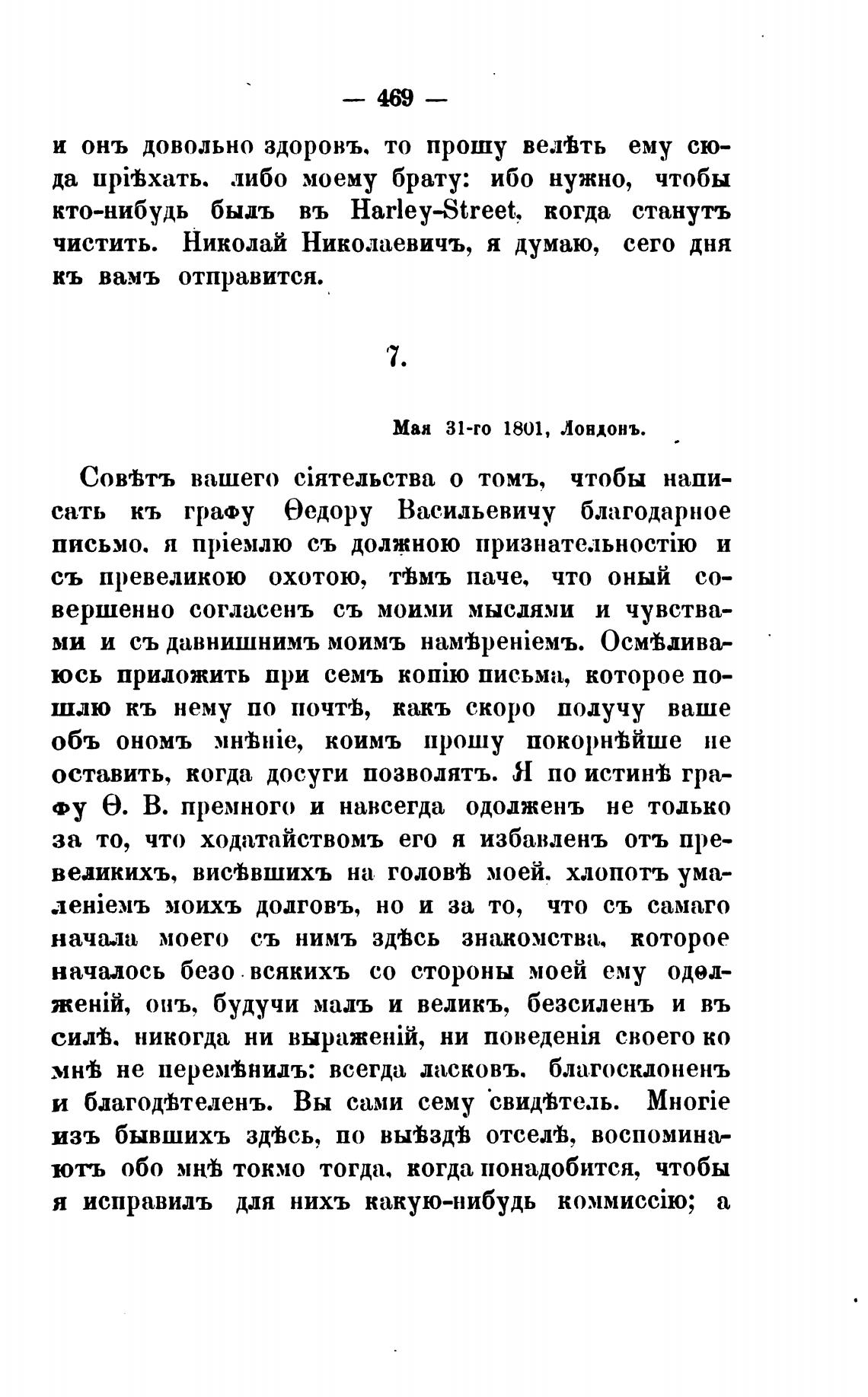 — 469 —

и онъ довольно здоровъ, то прошу велѣть ему сюда пріѣхать, либо моему брату: ибо нужно, чтобы кто-нибудь былъ въ Harley-Street, когда станутъ чистить. Николай Николаевичъ, я думаю, сего дня къ вамъ отправится.

7.

Мая 31-го 1801, Лондонъ.

Совѣтъ вашего сіятельства о томъ, чтобы написать къ графу Ѳедору Васильевичу благодарное письмо, я пріемлю съ должною признательностію и съ превеликою охотою, тѣмъ паче, что оный совершенно согласенъ съ моими мыслями и чувствами и съ давнишнимъ моимъ намѣреніемъ. Осмѣливаюсь приложить при семъ копію письма, которое пошлю къ нему по почтѣ, какъ скоро получу ваше объ ономъ мнѣніе, коимъ прошу покорнѣйше не оставить, когда досуги позволятъ. Я по истинѣ графу Ѳ. В. премного и навсегда одолженъ не только за то, что ходатайствомъ его я избавленъ отъ превеликихъ, висѣвшихъ на головѣ моей, хлопотъ умаленіемъ моихъ долговъ, но и за то, что съ самаго начала моего съ нимъ здѣсь знакомства, которое началось безо всякихъ со стороны моей ему одолженій, онъ, будучи малъ и великъ, безсиленъ и въ силѣ, никогда ни выраженій, ни поведенія своего ко мнѣ не перемѣнилъ: всегда ласковъ, благосклоненъ и благодѣтеленъ. Вы сами сему свидѣтель. Многіе изъ бывшихъ здѣсь, по выѣздѣ отселѣ, воспоминаютъ обо мнѣ токмо тогда, когда понадобится, чтобы я исправилъ для нихъ какую-нибудь коммиссію; а